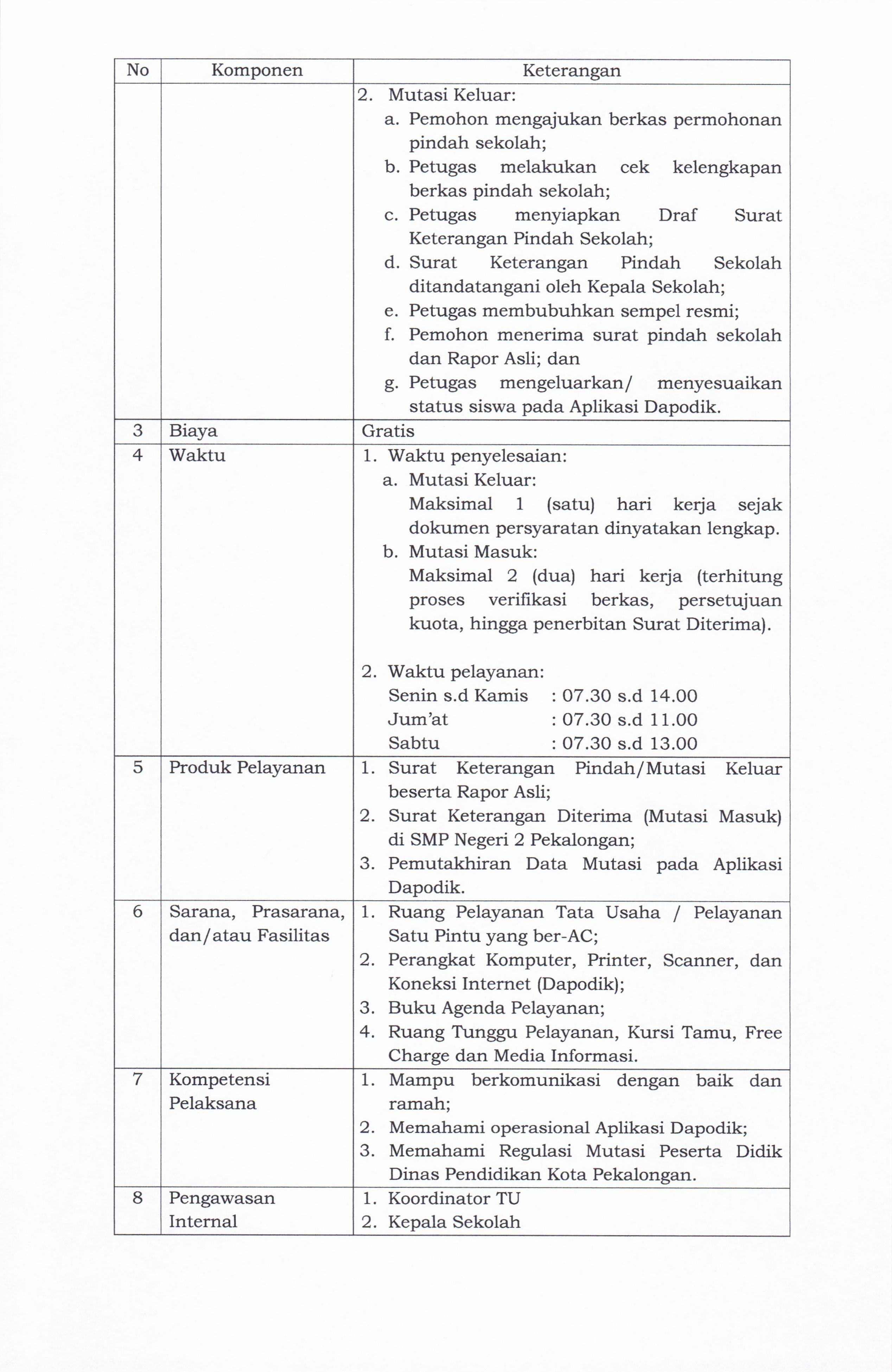 | No | Komponen | Keterangan |
|---|---|---|
| | | 2. Mutasi Keluar: a. Pemohon mengajukan berkas permohonan pindah sekolah; b. Petugas melakukan cek kelengkapan berkas pindah sekolah; c. Petugas menyiapkan Draf Surat Keterangan Pindah Sekolah; d. Surat Keterangan Pindah Sekolah ditandatangani oleh Kepala Sekolah; e. Petugas membubuhkan sempel resmi; f. Pemohon menerima surat pindah sekolah dan Rapor Asli; dan g. Petugas mengeluarkan/ menyesuaikan status siswa pada Aplikasi Dapodik. |
| 3 | Biaya | Gratis |
| 4 | Waktu | 1. Waktu penyelesaian: a. Mutasi Keluar: Maksimal 1 (satu) hari kerja sejak dokumen persyaratan dinyatakan lengkap. b. Mutasi Masuk: Maksimal 2 (dua) hari kerja (terhitung proses verifikasi berkas, persetujuan kuota, hingga penerbitan Surat Diterima). 2. Waktu pelayanan: Senin s.d Kamis : 07.30 s.d 14.00 Jum'at : 07.30 s.d 11.00 Sabtu : 07.30 s.d 13.00 |
| 5 | Produk Pelayanan | 1. Surat Keterangan Pindah/Mutasi Keluar beserta Rapor Asli; 2. Surat Keterangan Diterima (Mutasi Masuk) di SMP Negeri 2 Pekalongan; 3. Pemutakhiran Data Mutasi pada Aplikasi Dapodik. |
| 6 | Sarana, Prasarana, dan/atau Fasilitas | 1. Ruang Pelayanan Tata Usaha / Pelayanan Satu Pintu yang ber-AC; 2. Perangkat Komputer, Printer, Scanner, dan Koneksi Internet (Dapodik); 3. Buku Agenda Pelayanan; 4. Ruang Tunggu Pelayanan, Kursi Tamu, Free Charge dan Media Informasi. |
| 7 | Kompetensi Pelaksana | 1. Mampu berkomunikasi dengan baik dan ramah; 2. Memahami operasional Aplikasi Dapodik; 3. Memahami Regulasi Mutasi Peserta Didik Dinas Pendidikan Kota Pekalongan. |
| 8 | Pengawasan Internal | 1. Koordinator TU 2. Kepala Sekolah |